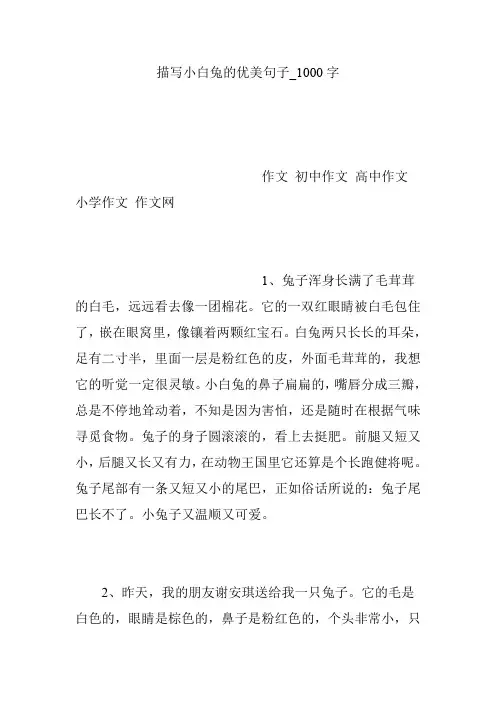 描写小白兔的优美句子_1000 字

作文 初中作文 高中作文 小学作文 作文网

1、兔子浑身长满了毛茸茸的白毛，远远看去像一团棉花。它的一双红眼睛被白毛包住了，嵌在眼窝里，像镶着两颗红宝石。白兔两只长长的耳朵，足有二寸半，里面一层是粉红色的皮，外面毛茸茸的，我想它的听觉一定很灵敏。小白兔的鼻子扁扁的，嘴唇分成三瓣，总是不停地耸动着，不知是因为害怕，还是随时在根据气味寻觅食物。兔子的身子圆滚滚的，看上去挺肥。前腿又短又小，后腿又长又有力，在动物王国里它还算是个长跑健将呢。兔子尾部有一条又短又小的尾巴，正如俗话所说的：兔子尾巴长不了。小兔子又温顺又可爱。

2、昨天，我的朋友谢安琪送给我一只兔子。它的毛是白色的，眼睛是棕色的，鼻子是粉红色的，个头非常小，只